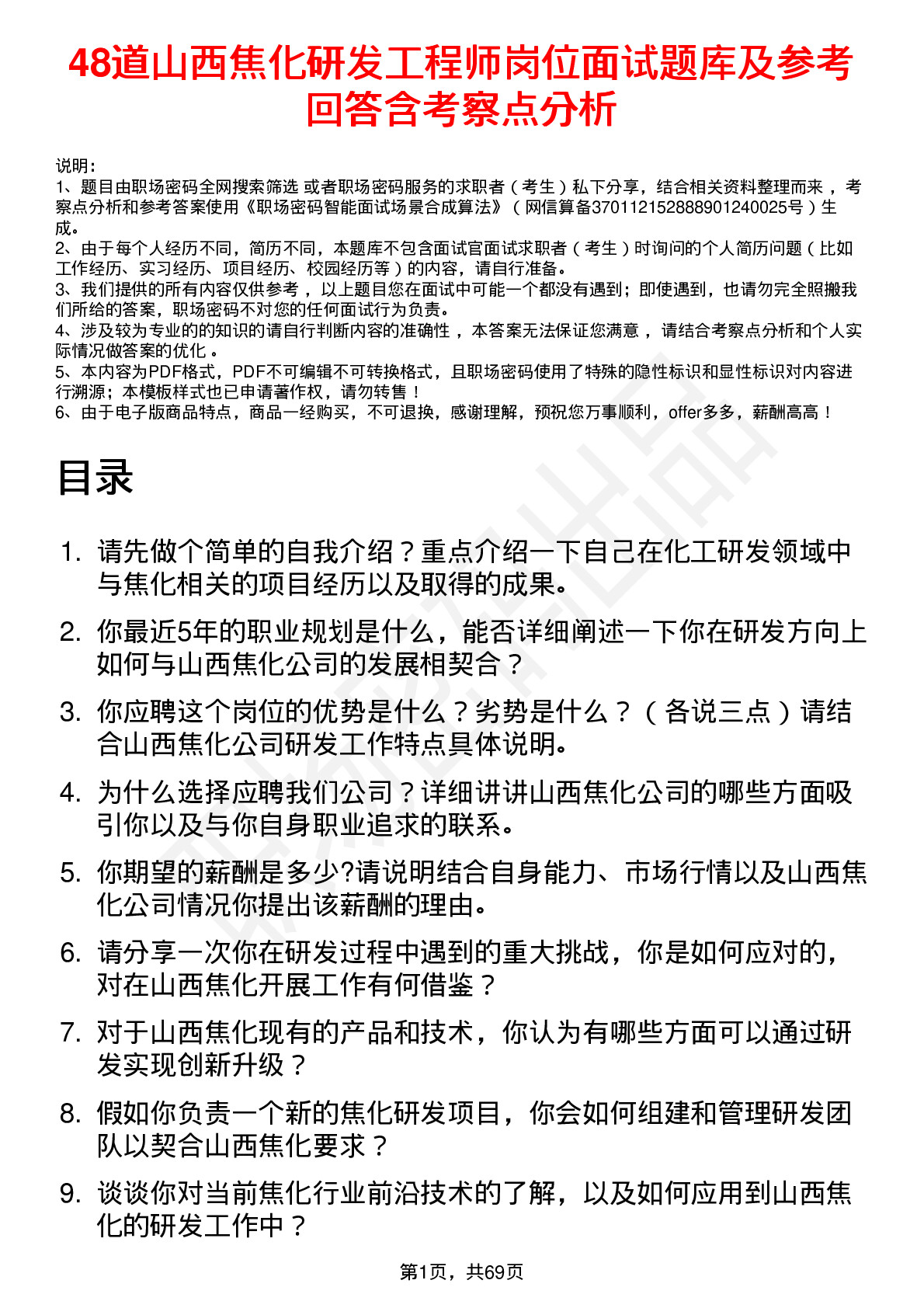 48道山西焦化研发工程师岗位面试题库及参考回答含考察点分析

说明：
1、题目由职场密码全网搜索筛选 或者职场密码服务的求职者（考生）私下分享，结合相关资料整理而来 ，考察点分析和参考答案使用《职场密码智能面试场景合成算法》（网信算备370112152888901240025号）生成。
2、由于每个人经历不同，简历不同，本题库不包含面试官面试求职者（考生）时询问的个人简历问题（比如工作经历、实习经历、项目经历、校园经历等）的内容，请自行准备。
3、我们提供的所有内容仅供参考 ，以上题目您在面试中可能一个都没有遇到；即使遇到，也请勿完全照搬我们所给的答案，职场密码不对您的任何面试行为负责。
4、涉及较为专业的的知识的请自行判断内容的准确性 ，本答案无法保证您满意 ，请结合考察点分析和个人实际情况做答案的优化 。
5、本内容为PDF格式，PDF不可编辑不可转换格式，且职场密码使用了特殊的隐性标识和显性标识对内容进行溯源；本模板样式也已申请著作权，请勿转售！
6、由于电子版商品特点，商品一经购买，不可退换，感谢理解，预祝您万事顺利，offer多多，薪酬高高！

目录

1. 请先做个简单的自我介绍？重点介绍一下自己在化工研发领域中与焦化相关的项目经历以及取得的成果。
2. 你最近5年的职业规划是什么，能否详细阐述一下你在研发方向上如何与山西焦化公司的发展相契合？
3. 你应聘这个岗位的优势是什么？劣势是什么？（各说三点）请结合山西焦化公司研发工作特点具体说明。
4. 为什么选择应聘我们公司？详细讲讲山西焦化公司的哪些方面吸引你以及与你自身职业追求的联系。
5. 你期望的薪酬是多少?请说明结合自身能力、市场行情以及山西焦化公司情况你提出该薪酬的理由。
6. 请分享一次你在研发过程中遇到的重大挑战，你是如何应对的，对在山西焦化开展工作有何借鉴？
7. 对于山西焦化现有的产品和技术，你认为有哪些方面可以通过研发实现创新升级？
8. 假如你负责一个新的焦化研发项目，你会如何组建和管理研发团队以契合山西焦化要求？
9. 谈谈你对当前焦化行业前沿技术的了解，以及如何应用到山西焦化的研发工作中？

第1页，共69页